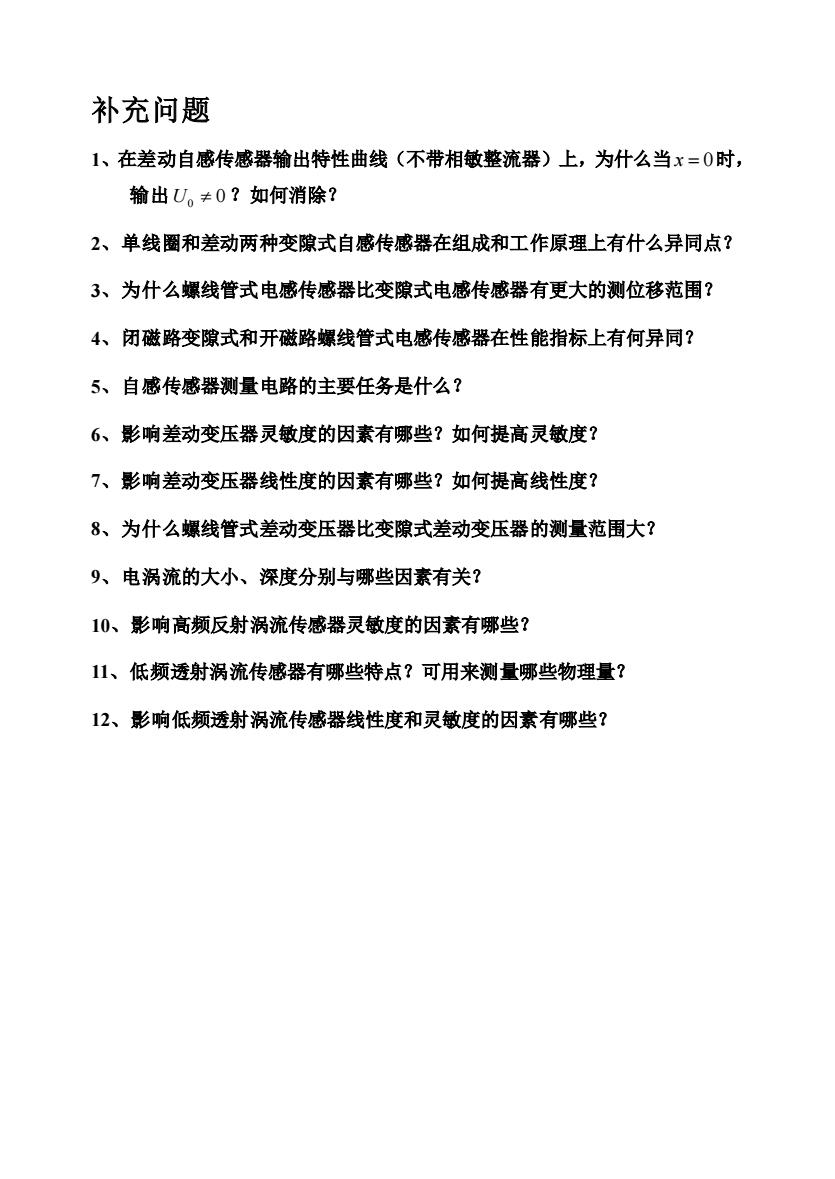 补充问题

1、在差动自感传感器输出特性曲线（不带相敏整流器）上，为什么当$x=0$时，输出$U_0 \neq 0$？如何消除？

2、单线圈和差动两种变隙式自感传感器在组成和工作原理上有什么异同点？

3、为什么螺线管式电感传感器比变隙式电感传感器有更大的测位移范围？

4、闭磁路变隙式和开磁路螺线管式电感传感器在性能指标上有何异同？

5、自感传感器测量电路的主要任务是什么？

6、影响差动变压器灵敏度的因素有哪些？如何提高灵敏度？

7、影响差动变压器线性度的因素有哪些？如何提高线性度？

8、为什么螺线管式差动变压器比变隙式差动变压器的测量范围大？

9、电涡流的大小、深度分别与哪些因素有关？

10、影响高频反射涡流传感器灵敏度的因素有哪些？

11、低频透射涡流传感器有哪些特点？可用来测量哪些物理量？

12、影响低频透射涡流传感器线性度和灵敏度的因素有哪些？